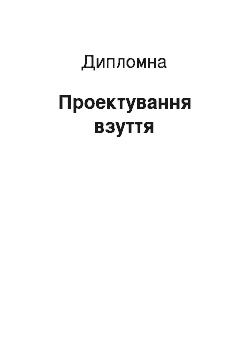 Дипломна

Проектування взуття